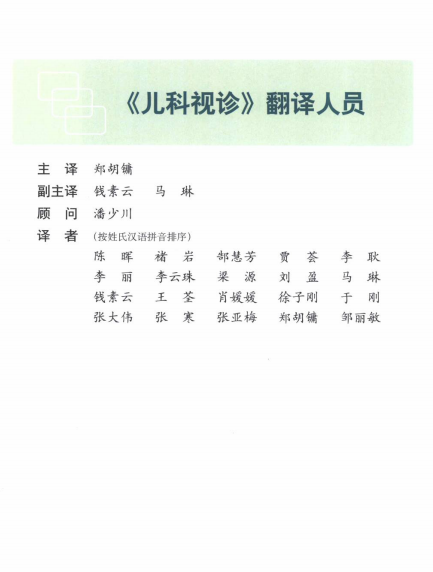 《儿科视诊》翻译人员

主　译　郑胡镛
副主译　钱素云　马　琳
顾　问　潘少川
译　者　（按姓氏汉语拼音排序）

陈　晖　褚　岩　郜慧芳　贾　荟　李　耿
李　丽　李云珠　梁　源　刘　盈　马　琳
钱素云　王　荃　肖媛媛　徐子刚　于　刚
张大伟　张　寒　张亚梅　郑胡镛　邹丽敏